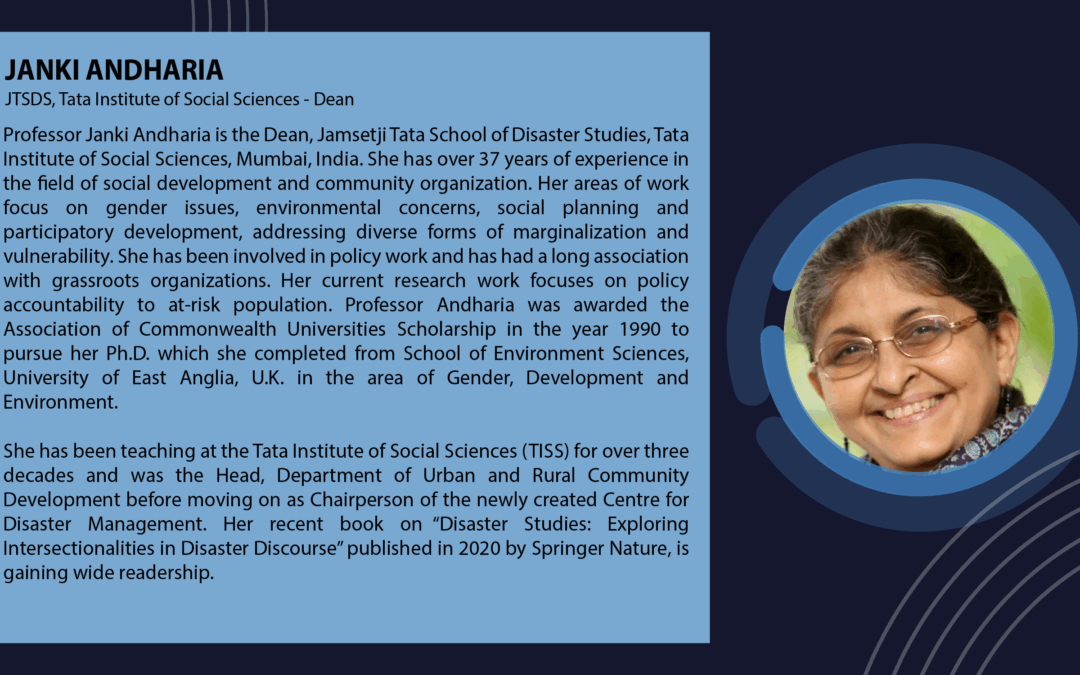 JANKI ANDHARIA
JTSDS, Tata Institute of Social Sciences - Dean

Professor Janki Andharia is the Dean, Jamsetji Tata School of Disaster Studies, Tata Institute of Social Sciences, Mumbai, India. She has over 37 years of experience in the field of social development and community organization. Her areas of work focus on gender issues, environmental concerns, social planning and participatory development, addressing diverse forms of marginalization and vulnerability. She has been involved in policy work and has had a long association with grassroots organizations. Her current research work focuses on policy accountability to at-risk population. Professor Andharia was awarded the Association of Commonwealth Universities Scholarship in the year 1990 to pursue her Ph.D. which she completed from School of Environment Sciences, University of East Anglia, U.K. in the area of Gender, Development and Environment.

She has been teaching at the Tata Institute of Social Sciences (TISS) for over three decades and was the Head, Department of Urban and Rural Community Development before moving on as Chairperson of the newly created Centre for Disaster Management. Her recent book on "Disaster Studies: Exploring Intersectionalities in Disaster Discourse" published in 2020 by Springer Nature, is gaining wide readership.